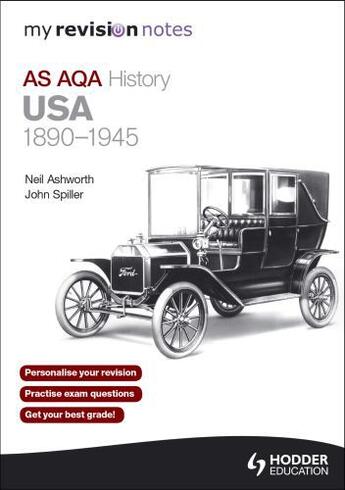 my revision notes

AS AQA History
USA
1890–1945

Neil Ashworth
John Spiller

Ford

Personalise your revision
Practise exam questions
Get your best grade!

HODDER EDUCATION